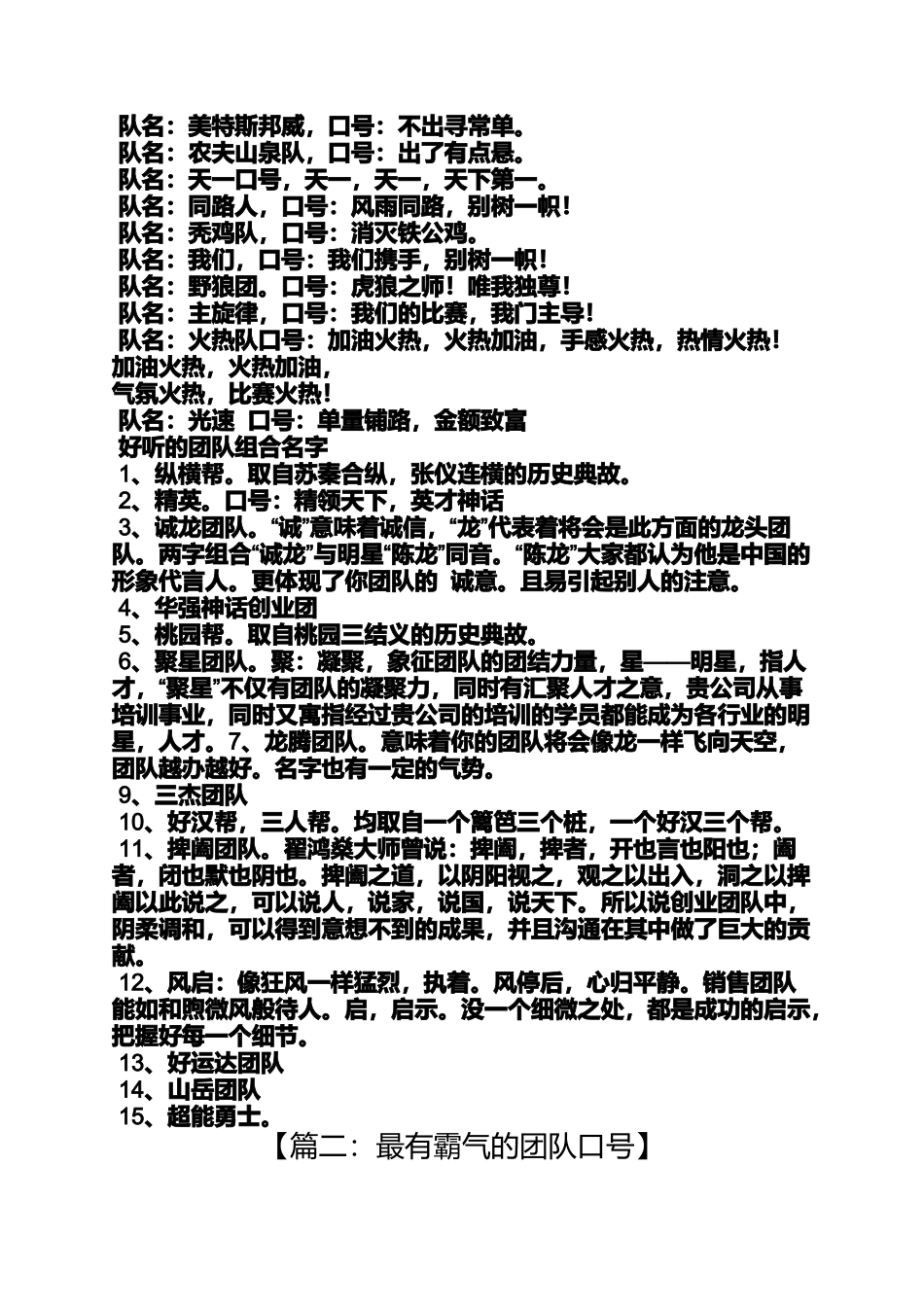 队名：美特斯邦威，口号：不出寻常单。
队名：农夫山泉队，口号：出了有点悬。
队名：天一口号，天一，天一，天下第一。
队名：同路人，口号：风雨同路，别树一帜！
队名：秃鸡队，口号：消灭铁公鸡。
队名：我们，口号：我们携手，别树一帜！
队名：野狼团。口号：虎狼之师！唯我独尊！
队名：主旋律，口号：我们的比赛，我门主导！
队名：火热队口号：加油火热，火热加油，手感火热，热情火热！加油火热，火热加油，
气氛火热，比赛火热！
队名：光速 口号：单量铺路，金额致富
好听的团队组合名字
1、纵横帮。取自苏秦合纵，张仪连横的历史典故。
2、精英。口号：精领天下，英才神话
3、诚龙团队。“诚”意味着诚信，“龙”代表着将会是此方面的龙头团队。两字组合“诚龙”与明星“陈龙”同音。“陈龙”大家都认为他是中国的形象代言人。更体现了你团队的 诚意。且易引起别人的注意。
4、华强神话创业团
5、桃园帮。取自桃园三结义的历史典故。
6、聚星团队。聚：凝聚，象征团队的团结力量，星——明星，指人才，“聚星”不仅有团队的凝聚力，同时有汇聚人才之意，贵公司从事培训事业，同时又寓指经过贵公司的培训的学员都能成为各行业的明星，人才。7、龙腾团队。意味着你的团队将会像龙一样飞向天空，团队越办越好。名字也有一定的气势。
9、三杰团队
10、好汉帮，三人帮。均取自一个篱笆三个桩，一个好汉三个帮。
11、捭阖团队。翟鸿燊大师曾说：捭阖，捭者，开也言也阳也；阖者，闭也默也阴也。捭阖之道，以阴阳视之，观之以出入，洞之以捭阖以此说之，可以说人，说家，说国，说天下。所以说创业团队中，阴柔调和，可以得到意想不到的成果，并且沟通在其中做了巨大的贡献。
12、风启：像狂风一样猛烈，执着。风停后，心归平静。销售团队能如和煦微风般待人。启，启示。没一个细微之处，都是成功的启示，把握好每一个细节。
13、好运达团队
14、山岳团队
15、超能勇士。
【篇二：最有霸气的团队口号】